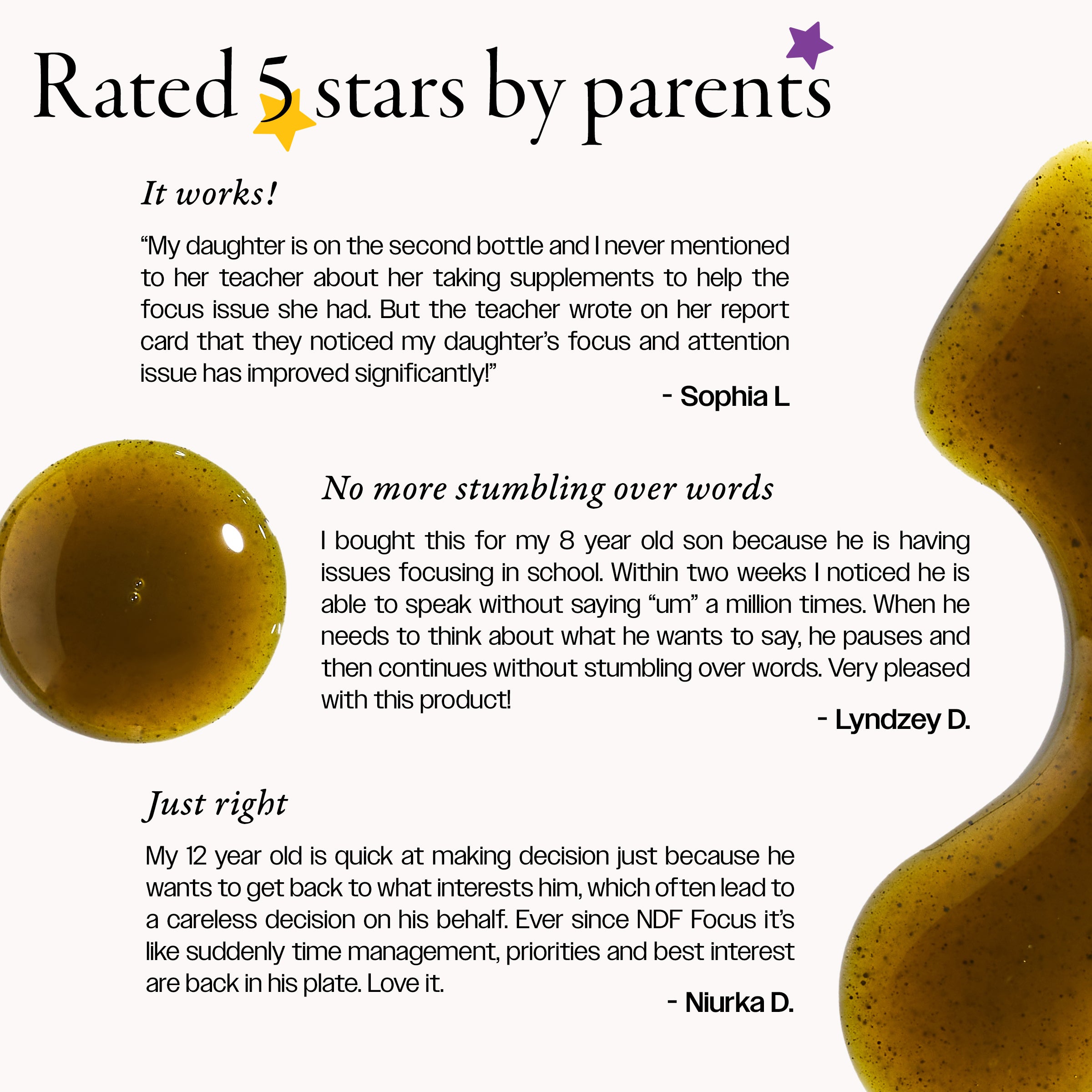 Rated 5 stars by parents

It works!

"My daughter is on the second bottle and I never mentioned to her teacher about her taking supplements to help the focus issue she had. But the teacher wrote on her report card that they noticed my daughter's focus and attention issue has improved significantly!"

- Sophia L

No more stumbling over words

I bought this for my 8 year old son because he is having issues focusing in school. Within two weeks I noticed he is able to speak without saying "um" a million times. When he needs to think about what he wants to say, he pauses and then continues without stumbling over words. Very pleased with this product!

- Lyndzey D.

Just right

My 12 year old is quick at making decision just because he wants to get back to what interests him, which often lead to a careless decision on his behalf. Ever since NDF Focus it's like suddenly time management, priorities and best interest are back in his plate. Love it.

- Niurka D.